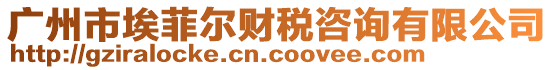 广州市埃菲尔财税咨询有限公司
http://gziralocke.cn.coovee.com